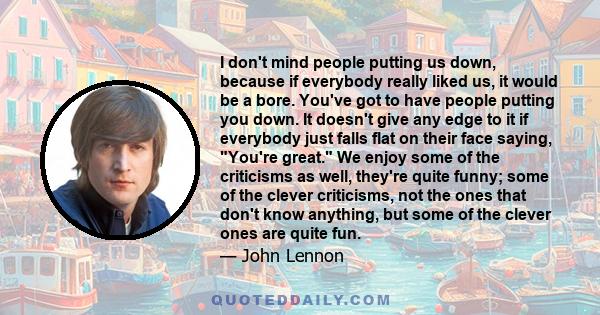 I don't mind people putting us down, because if everybody really liked us, it would be a bore. You've got to have people putting you down. It doesn't give any edge to it if everybody just falls flat on their face saying, "You're great." We enjoy some of the criticisms as well, they're quite funny; some of the clever criticisms, not the ones that don't know anything, but some of the clever ones are quite fun.

— John Lennon

QUOTEDDAILY.COM